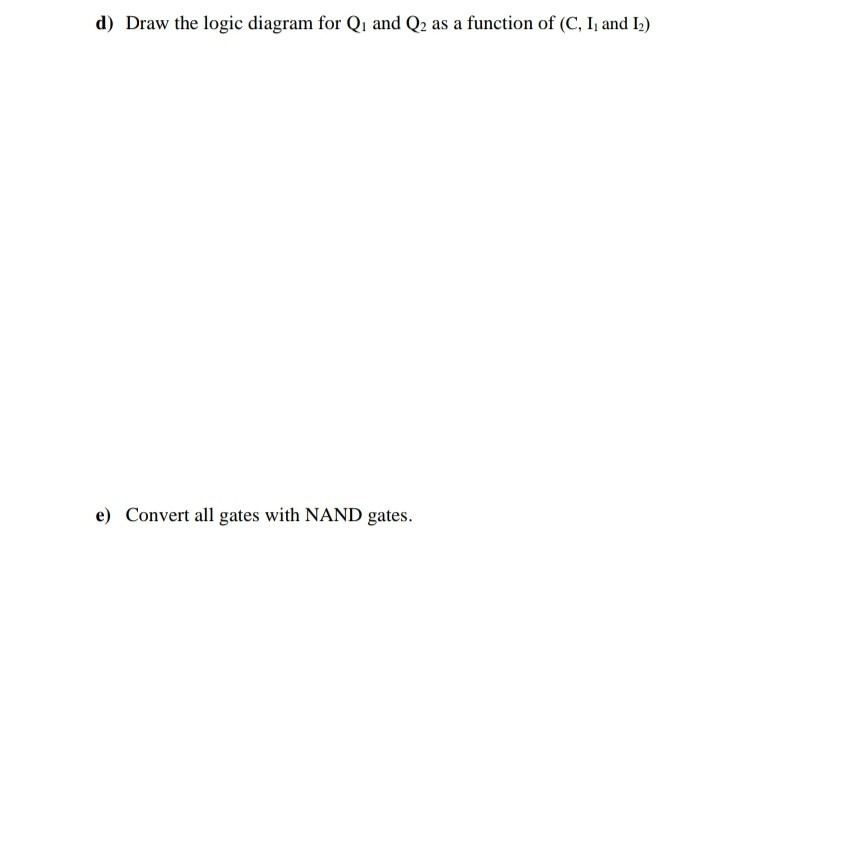 d) Draw the logic diagram for $Q_1$ and $Q_2$ as a function of (C, $I_1$ and $I_2$)

e) Convert all gates with NAND gates.